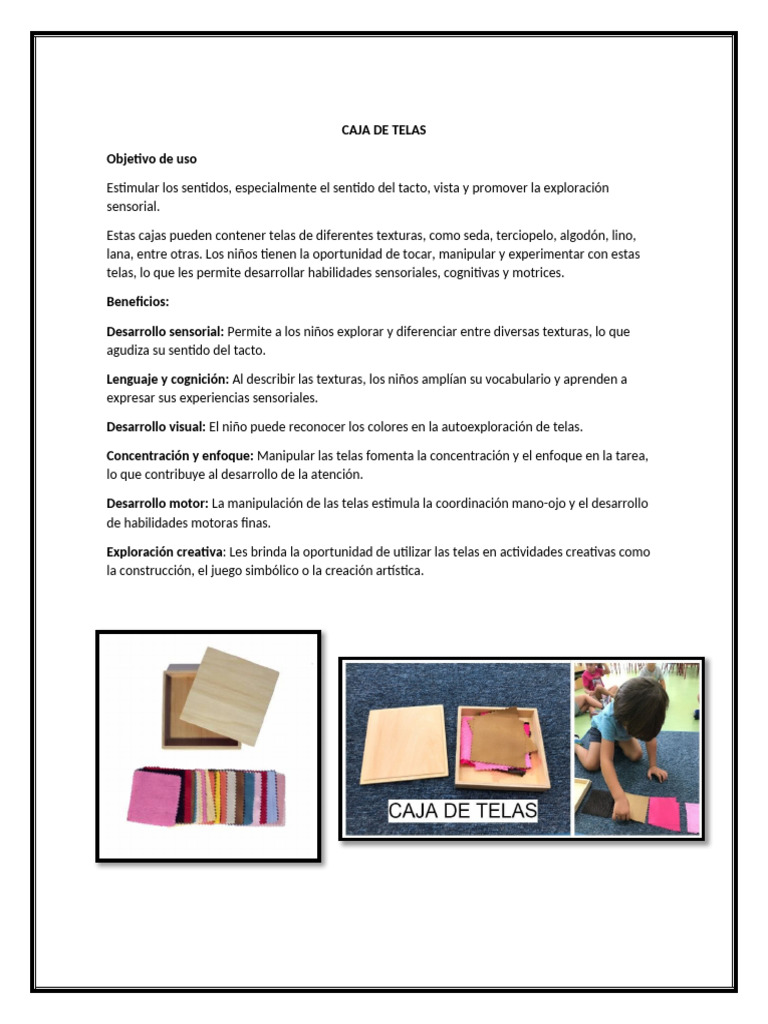 CAJA DE TELAS

Objetivo de uso

Estimular los sentidos, especialmente el sentido del tacto, vista y promover la exploración sensorial.

Estas cajas pueden contener telas de diferentes texturas, como seda, terciopelo, algodón, lino, lana, entre otras. Los niños tienen la oportunidad de tocar, manipular y experimentar con estas telas, lo que les permite desarrollar habilidades sensoriales, cognitivas y motrices.

Beneficios:

Desarrollo sensorial: Permite a los niños explorar y diferenciar entre diversas texturas, lo que agudiza su sentido del tacto.

Lenguaje y cognición: Al describir las texturas, los niños amplían su vocabulario y aprenden a expresar sus experiencias sensoriales.

Desarrollo visual: El niño puede reconocer los colores en la autoexploración de telas.

Concentración y enfoque: Manipular las telas fomenta la concentración y el enfoque en la tarea, lo que contribuye al desarrollo de la atención.

Desarrollo motor: La manipulación de las telas estimula la coordinación mano-ojo y el desarrollo de habilidades motoras finas.

Exploración creativa: Les brinda la oportunidad de utilizar las telas en actividades creativas como la construcción, el juego simbólico o la creación artística.

CAJA DE TELAS